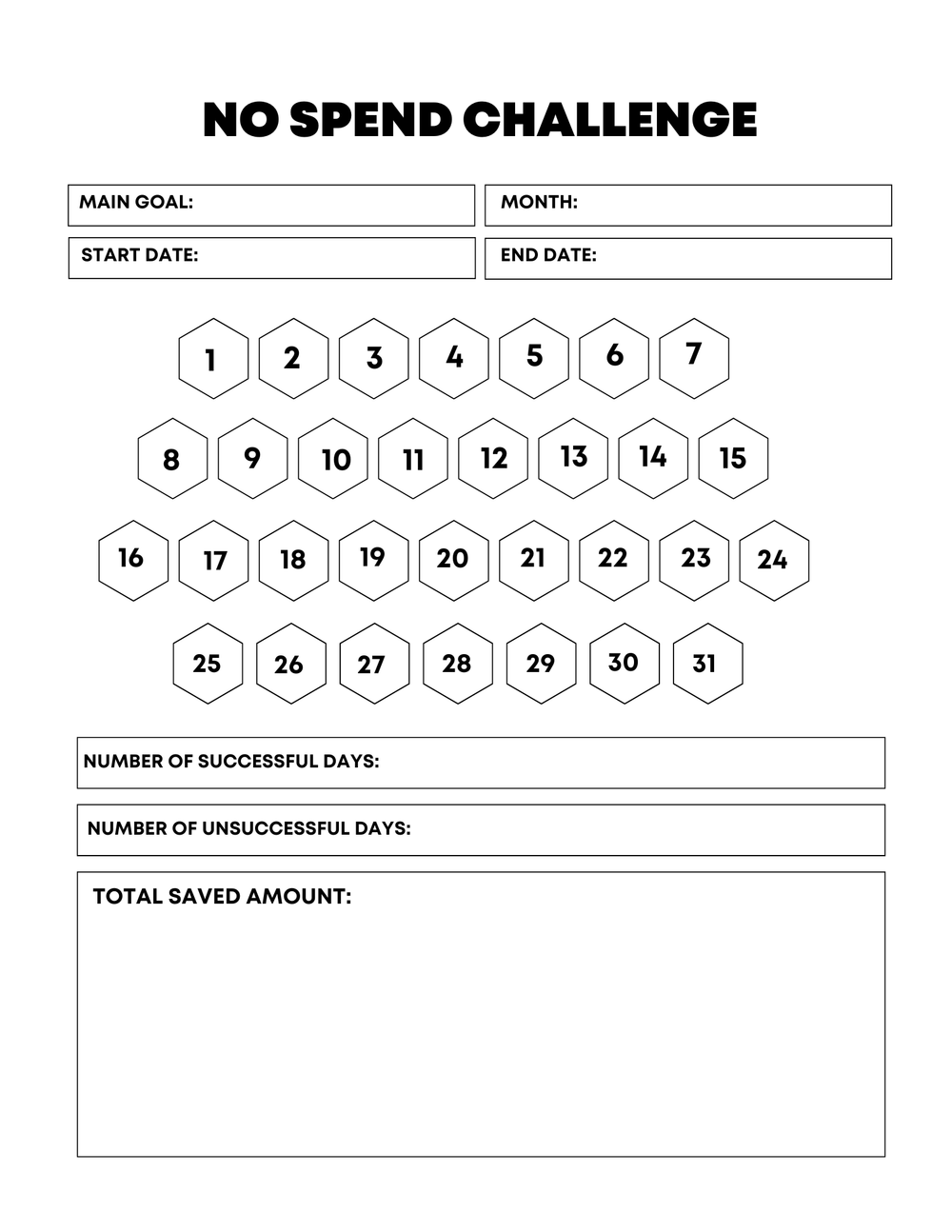 NO SPEND CHALLENGE

MAIN GOAL:
MONTH:
START DATE:
END DATE:

1 2 3 4 5 6 7

8 9 10 11 12 13 14 15

16 17 18 19 20 21 22 23 24

25 26 27 28 29 30 31

NUMBER OF SUCCESSFUL DAYS:

NUMBER OF UNSUCCESSFUL DAYS:

TOTAL SAVED AMOUNT: